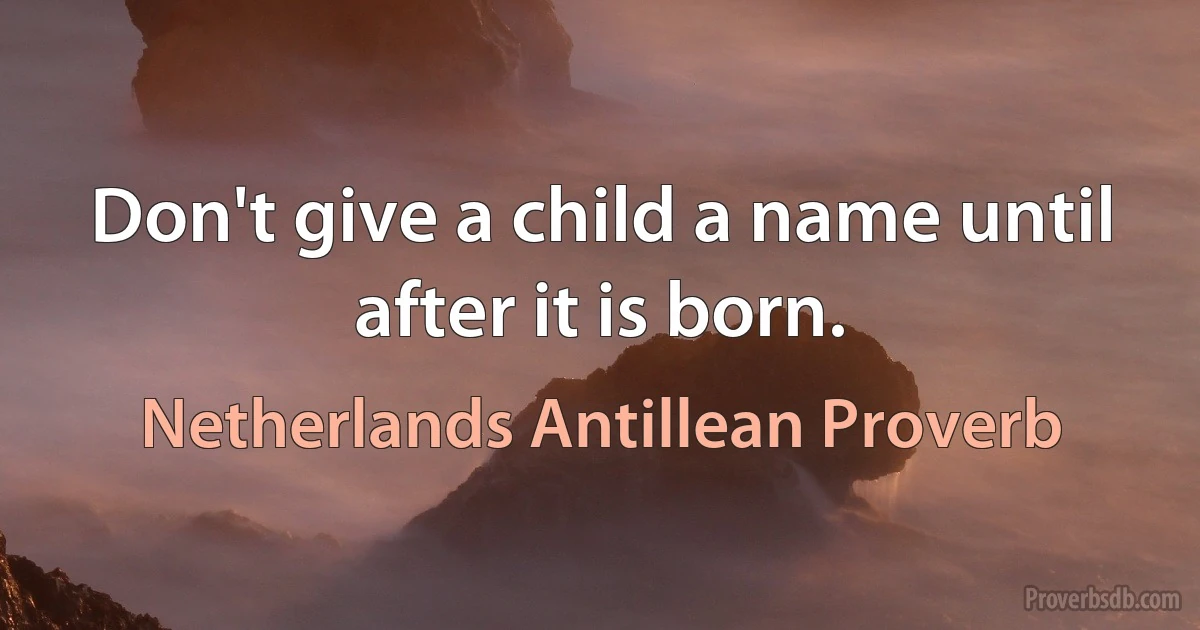 Don't give a child a name until after it is born.

Netherlands Antillean Proverb

Proverbsdb.com